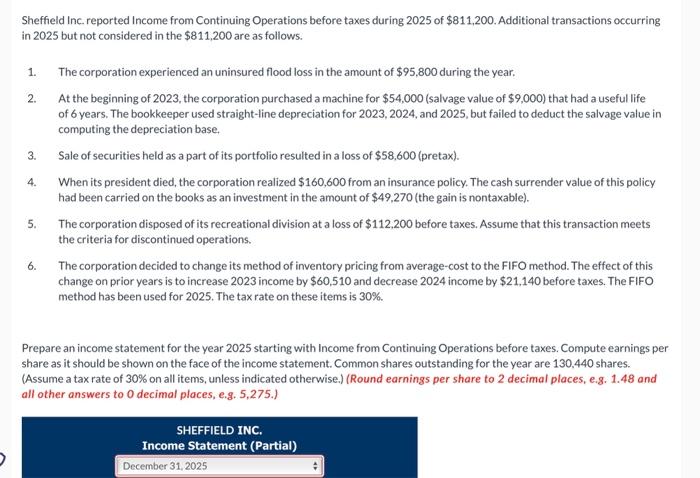 Sheffield Inc. reported Income from Continuing Operations before taxes during 2025 of $811,200. Additional transactions occurring in 2025 but not considered in the $811,200 are as follows.

1. The corporation experienced an uninsured flood loss in the amount of $95,800 during the year.

2. At the beginning of 2023, the corporation purchased a machine for $54,000 (salvage value of $9,000) that had a useful life of 6 years. The bookkeeper used straight-line depreciation for 2023, 2024, and 2025, but failed to deduct the salvage value in computing the depreciation base.

3. Sale of securities held as a part of its portfolio resulted in a loss of $58,600 (pretax).

4. When its president died, the corporation realized $160,600 from an insurance policy. The cash surrender value of this policy had been carried on the books as an investment in the amount of $49,270 (the gain is nontaxable).

5. The corporation disposed of its recreational division at a loss of $112,200 before taxes. Assume that this transaction meets the criteria for discontinued operations.

6. The corporation decided to change its method of inventory pricing from average-cost to the FIFO method. The effect of this change on prior years is to increase 2023 income by $60,510 and decrease 2024 income by $21,140 before taxes. The FIFO method has been used for 2025. The tax rate on these items is 30%.

Prepare an income statement for the year 2025 starting with Income from Continuing Operations before taxes. Compute earnings per share as it should be shown on the face of the income statement. Common shares outstanding for the year are 130,440 shares. (Assume a tax rate of 30% on all items, unless indicated otherwise.) (Round earnings per share to 2 decimal places, e.g. 1.48 and all other answers to 0 decimal places, e.g. 5,275.)

SHEFFIELD INC.
Income Statement (Partial)

December 31, 2025